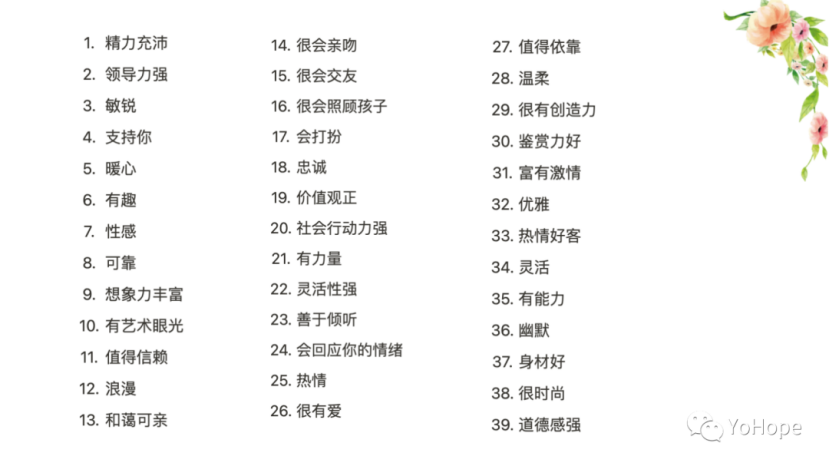 1. 精力充沛
2. 领导力强
3. 敏锐
4. 支持你
5. 暖心
6. 有趣
7. 性感
8. 可靠
9. 想象力丰富
10. 有艺术眼光
11. 值得信赖
12. 浪漫
13. 和蔼可亲

14. 很会亲吻
15. 很会交友
16. 很会照顾孩子
17. 会打扮
18. 忠诚
19. 价值观正
20. 社会行动力强
21. 有力量
22. 灵活性强
23. 善于倾听
24. 会回应你的情绪
25. 热情
26. 很有爱

27. 值得依靠
28. 温柔
29. 很有创造力
30. 鉴赏力好
31. 富有激情
32. 优雅
33. 热情好客
34. 灵活
35. 有能力
36. 幽默
37. 身材好
38. 很时尚
39. 道德感强

YoHope